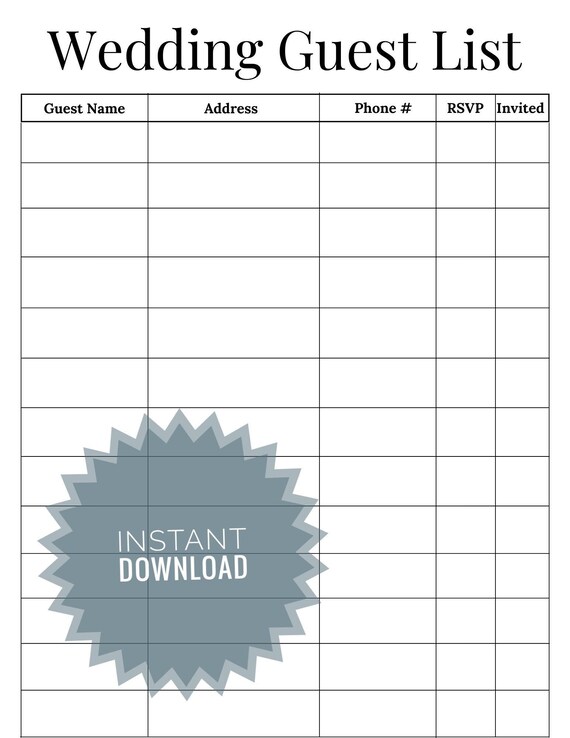 Wedding Guest List

| Guest Name | Address | Phone # | RSVP | Invited |
|---|---|---|---|---|
| | | | | |
| | | | | |
| | | | | |
| | | | | |
| | | | | |
| | | | | |
| | | | | |
| | | | | |
| | | | | |
| | | | | |
| | | | | |
| | | | | |
| | | | | |

INSTANT
DOWNLOAD